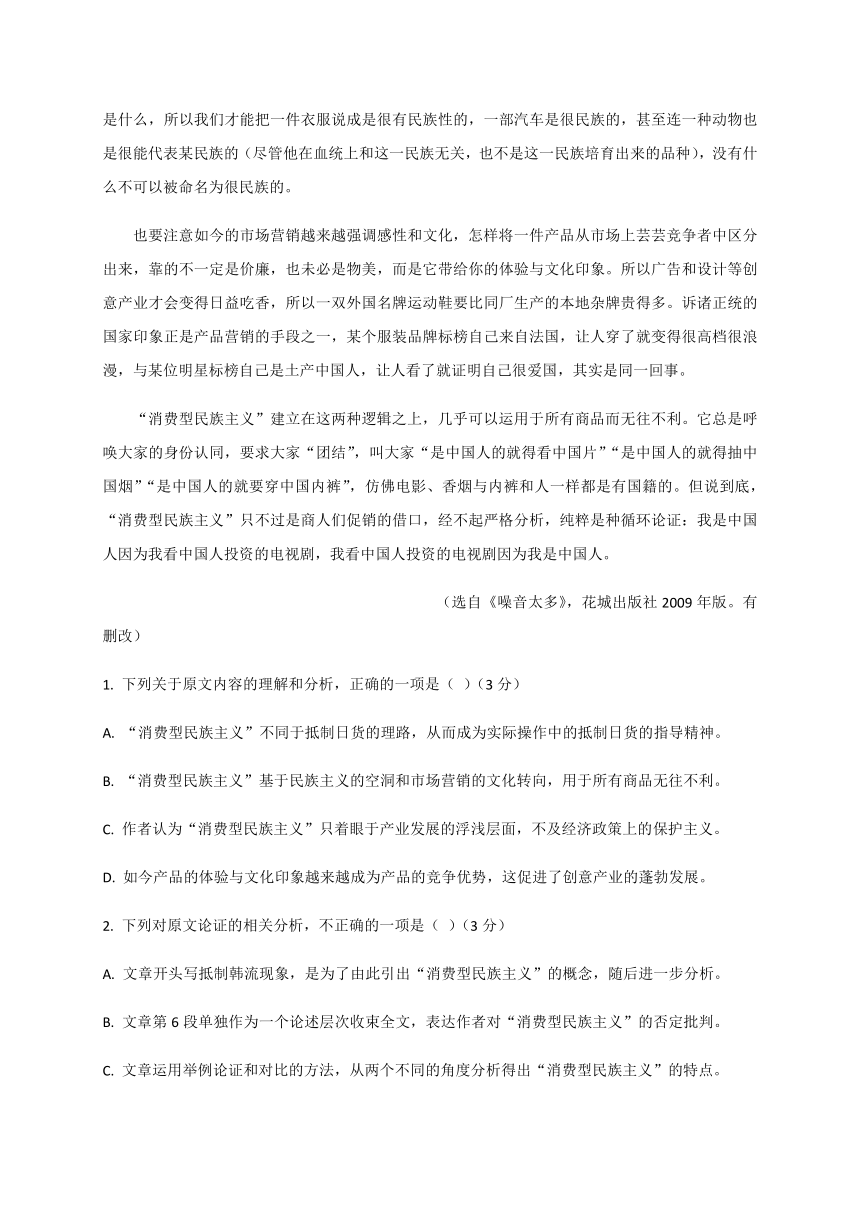 是什么，所以我们才能把一件衣服说成是很有民族性的，一部汽车是很民族的，甚至连一种动物也是很能代表某民族的（尽管他在血统上和这一民族无关，也不是这一民族培育出来的品种），没有什么不可以被命名为很民族的。

也要注意如今的市场营销越来越强调感性和文化，怎样将一件产品从市场上芸芸竞争者中区分出来，靠的不一定是价廉，也未必是物美，而是它带给你的体验与文化印象。所以广告和设计等创意产业才会变得日益吃香，所以一双外国名牌运动鞋要比同厂生产的本地杂牌贵得多。诉诸正统的国家印象正是产品营销的手段之一，某个服装品牌标榜自己来自法国，让人穿了就变得很高档很浪漫，与某位明星标榜自己是土产中国人，让人看了就证明自己很爱国，其实是同一回事。

“消费型民族主义”建立在这两种逻辑之上，几乎可以运用于所有商品而无往不利。它总是呼唤大家的身份认同，要求大家“团结”，叫大家“是中国人的就得看中国片”“是中国人的就得抽中国烟”“是中国人的就要穿中国内裤”，仿佛电影、香烟与内裤和人一样都是有国籍的。但说到底，“消费型民族主义”只不过是商人们促销的借口，经不起严格分析，纯粹是种循环论证：我是中国人因为我看中国人投资的电视剧，我看中国人投资的电视剧因为我是中国人。

（选自《噪音太多》，花城出版社 2009 年版。有删改）

1. 下列关于原文内容的理解和分析，正确的一项是（ ）(3 分)

A. “消费型民族主义”不同于抵制日货的理路，从而成为实际操作中的抵制日货的指导精神。

B. “消费型民族主义”基于民族主义的空洞和市场营销的文化转向，用于所有商品无往不利。

C. 作者认为“消费型民族主义”只着眼于产业发展的浮浅层面，不及经济政策上的保护主义。

D. 如今产品的体验与文化印象越来越成为产品的竞争优势，这促进了创意产业的蓬勃发展。

2. 下列对原文论证的相关分析，不正确的一项是（ ）(3 分)

A. 文章开头写抵制韩流现象，是为了由此引出“消费型民族主义”的概念，随后进一步分析。

B. 文章第 6 段单独作为一个论述层次收束全文，表达作者对“消费型民族主义”的否定批判。

C. 文章运用举例论证和对比的方法，从两个不同的角度分析得出“消费型民族主义”的特点。